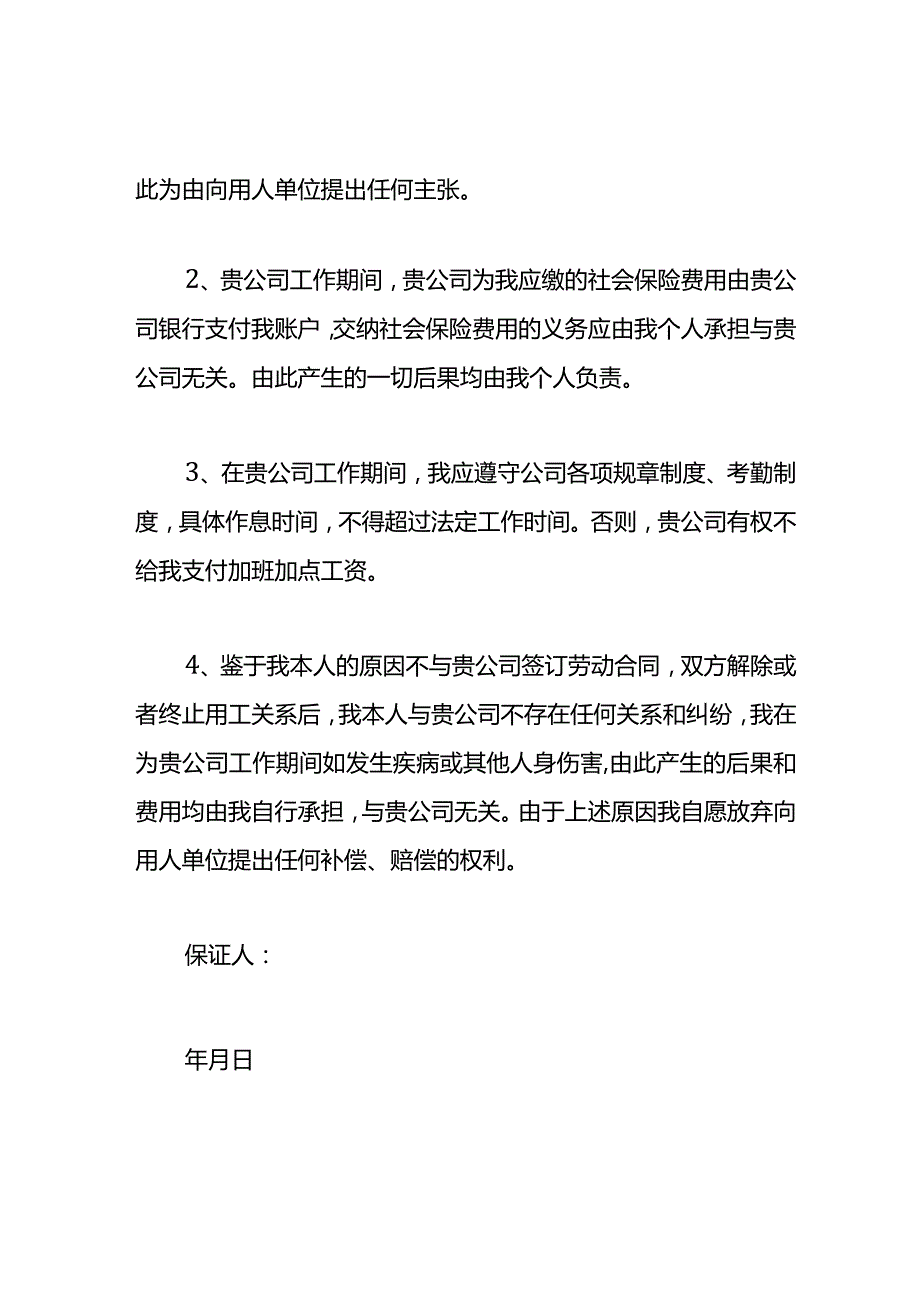 此为由向用人单位提出任何主张。

2、贵公司工作期间，贵公司为我应缴的社会保险费用由贵公司银行支付我账户，交纳社会保险费用的义务应由我个人承担与贵公司无关。由此产生的一切后果均由我个人负责。

3、在贵公司工作期间，我应遵守公司各项规章制度、考勤制度，具体作息时间，不得超过法定工作时间。否则，贵公司有权不给我支付加班加点工资。

4、鉴于我本人的原因不与贵公司签订劳动合同，双方解除或者终止用工关系后，我本人与贵公司不存在任何关系和纠纷，我在为贵公司工作期间如发生疾病或其他人身伤害,由此产生的后果和费用均由我自行承担，与贵公司无关。由于上述原因我自愿放弃向用人单位提出任何补偿、赔偿的权利。

保证人：

年月日